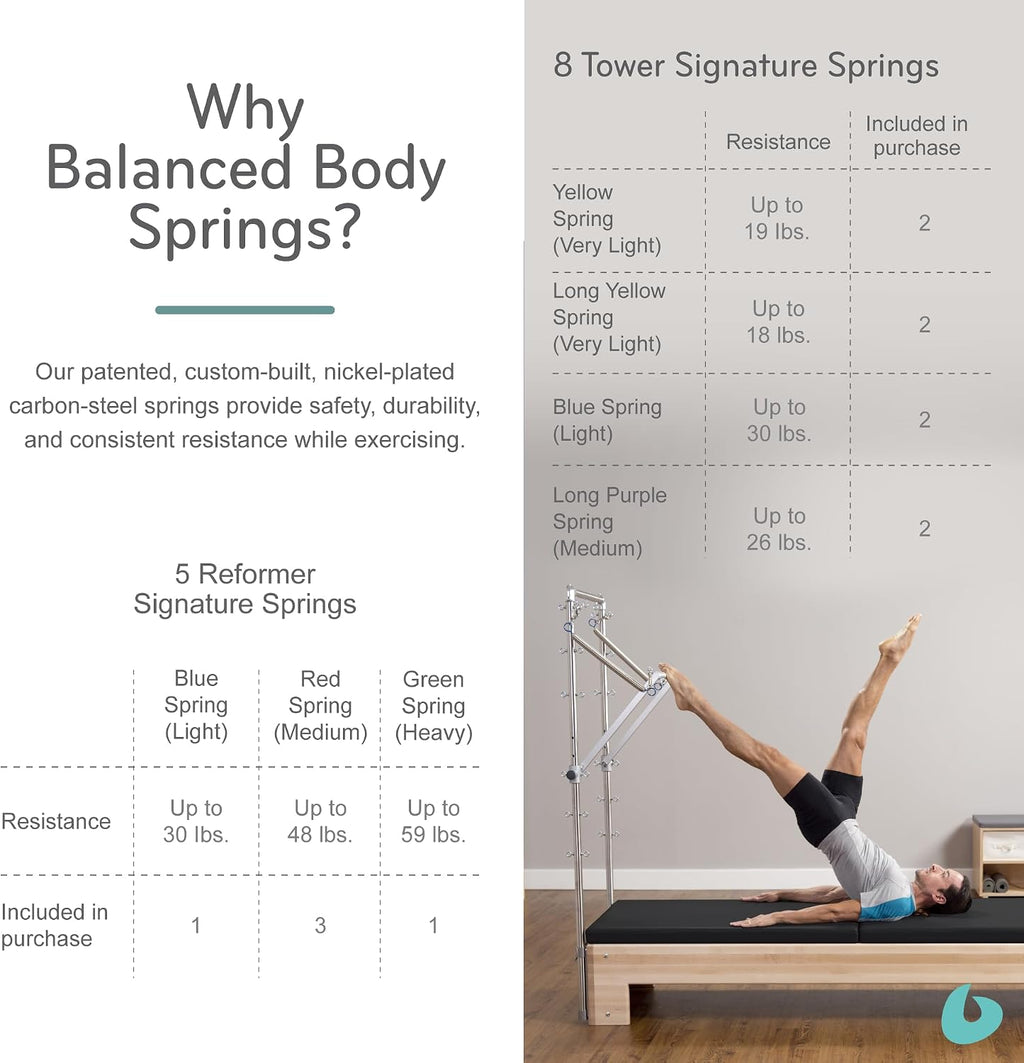 Why Balanced Body Springs?

Our patented, custom-built, nickel-plated carbon-steel springs provide safety, durability, and consistent resistance while exercising.

5 Reformer Signature Springs

| | Blue Spring (Light) | Red Spring (Medium) | Green Spring (Heavy) |
|---|---|---|---|
| Resistance | Up to 30 lbs. | Up to 48 lbs. | Up to 59 lbs. |
| Included in purchase | 1 | 3 | 1 |

8 Tower Signature Springs

| | Resistance | Included in purchase |
|---|---|---|
| Yellow Spring (Very Light) | Up to 19 lbs. | 2 |
| Long Yellow Spring (Very Light) | Up to 18 lbs. | 2 |
| Blue Spring (Light) | Up to 30 lbs. | 2 |
| Long Purple Spring (Medium) | Up to 26 lbs. | 2 |